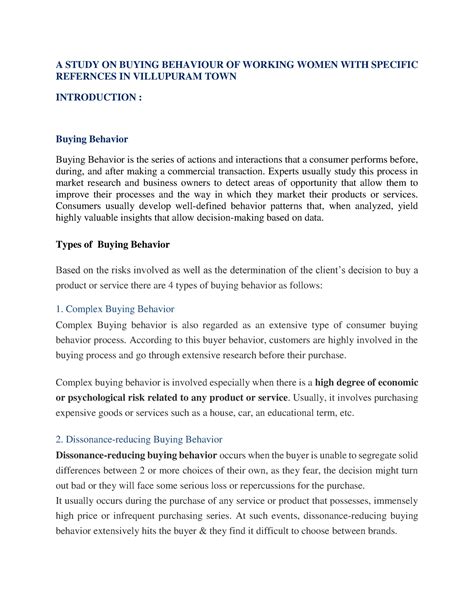 A STUDY ON BUYING BEHAVIOUR OF WORKING WOMEN WITH SPECIFIC REFERNCES IN VILLUPURAM TOWN

INTRODUCTION :

Buying Behavior

Buying Behavior is the series of actions and interactions that a consumer performs before, during, and after making a commercial transaction. Experts usually study this process in market research and business owners to detect areas of opportunity that allow them to improve their processes and the way in which they market their products or services. Consumers usually develop well-defined behavior patterns that, when analyzed, yield highly valuable insights that allow decision-making based on data.

Types of Buying Behavior

Based on the risks involved as well as the determination of the client's decision to buy a product or service there are 4 types of buying behavior as follows:

1. Complex Buying Behavior

Complex Buying behavior is also regarded as an extensive type of consumer buying behavior process. According to this buyer behavior, customers are highly involved in the buying process and go through extensive research before their purchase.

Complex buying behavior is involved especially when there is a high degree of economic or psychological risk related to any product or service. Usually, it involves purchasing expensive goods or services such as a house, car, an educational term, etc.

2. Dissonance-reducing Buying Behavior

Dissonance-reducing buying behavior occurs when the buyer is unable to segregate solid differences between 2 or more choices of their own, as they fear, the decision might turn out bad or they will face some serious loss or repercussions for the purchase.
It usually occurs during the purchase of any service or product that possesses, immensely high price or infrequent purchasing series. At such events, dissonance-reducing buying behavior extensively hits the buyer & they find it difficult to choose between brands.